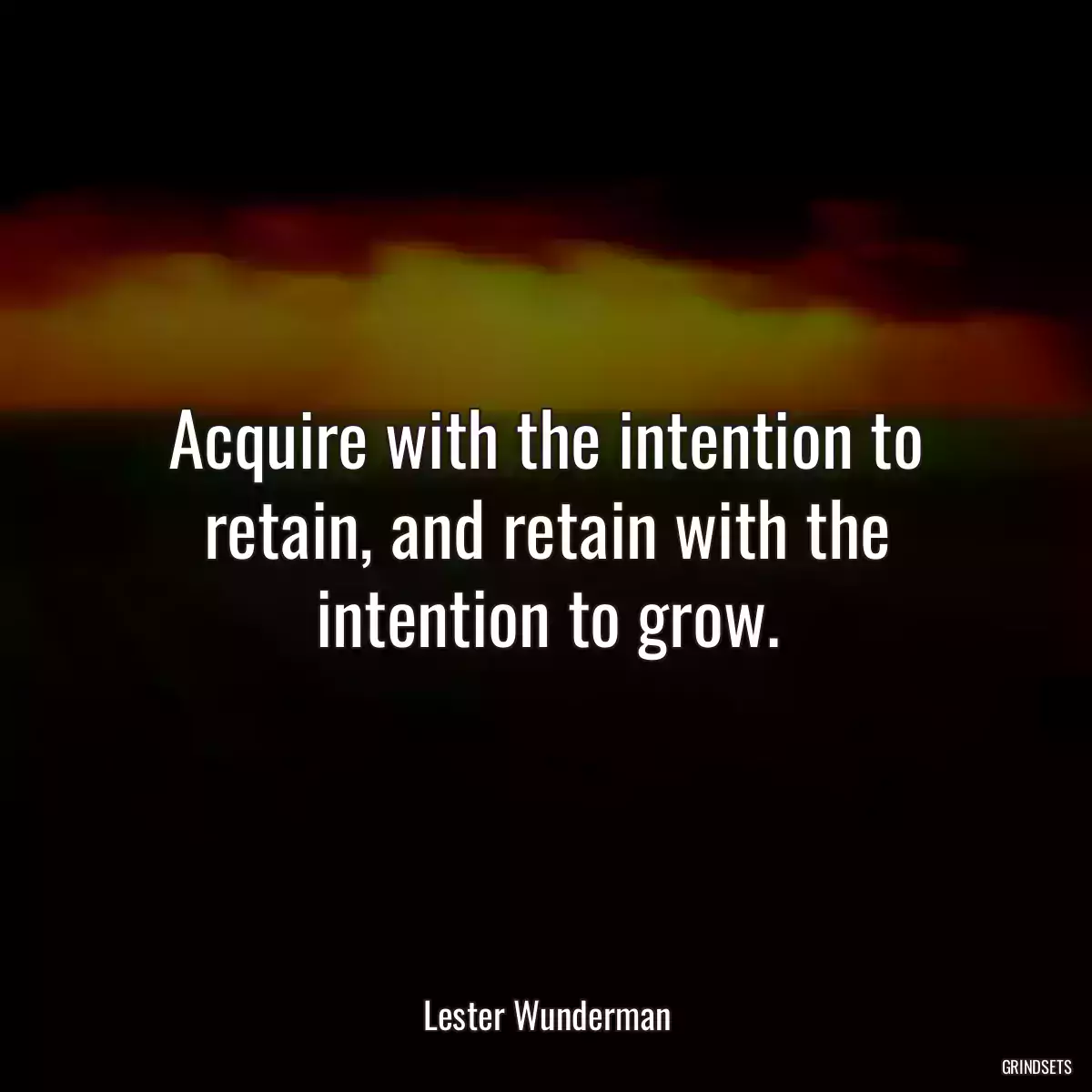 Acquire with the intention to retain, and retain with the intention to grow.

Lester Wunderman

GRINDSETS